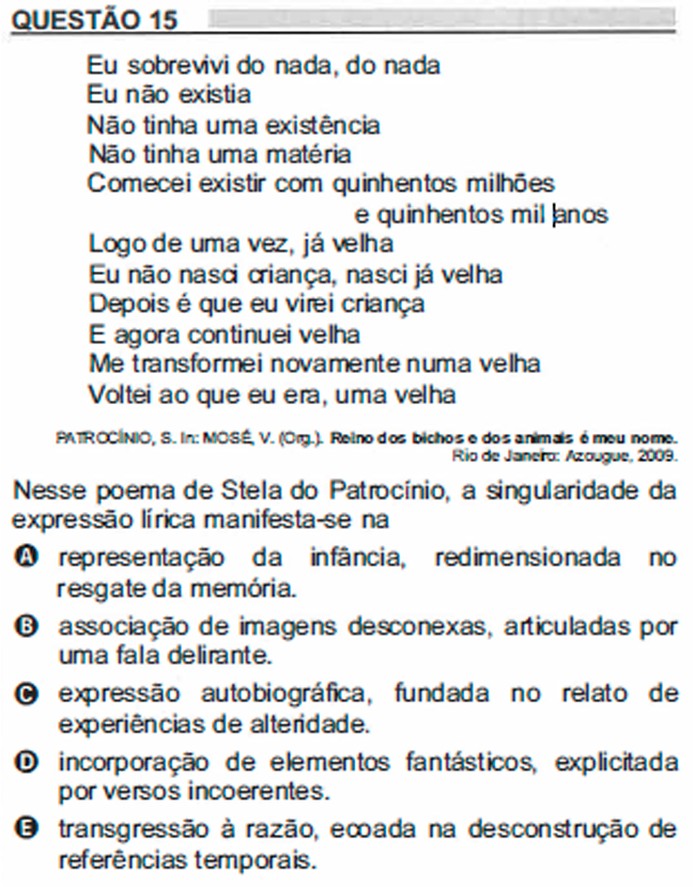 QUESTÃO 15

Eu sobrevivi do nada, do nada
Eu não existia
Não tinha uma existência
Não tinha uma matéria
Comecei existir com quinhentos milhões
e quinhentos mil anos
Logo de uma vez, já velha
Eu não nasci criança, nasci já velha
Depois é que eu virei criança
E agora continuei velha
Me transformei novamente numa velha
Voltei ao que eu era, uma velha

PATROCÍNIO, S. In: MOSÉ, V. (Org.). Reino dos bichos e dos animais é meu nome. Rio de Janeiro: Azougue, 2009.

Nesse poema de Stela do Patrocínio, a singularidade da expressão lírica manifesta-se na

A representação da infância, redimensionada no resgate da memória.

B associação de imagens desconexas, articuladas por uma fala delirante.

C expressão autobiográfica, fundada no relato de experiências de alteridade.

D incorporação de elementos fantásticos, explicitada por versos incoerentes.

E transgressão à razão, ecoada na desconstrução de referências temporais.